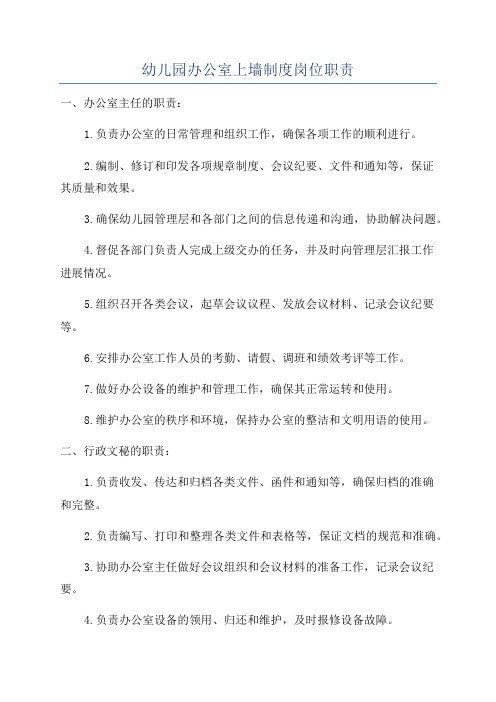 幼儿园办公室上墙制度岗位职责

一、办公室主任的职责：

1.负责办公室的日常管理和组织工作，确保各项工作的顺利进行。

2.编制、修订和印发各项规章制度、会议纪要、文件和通知等，保证其质量和效果。

3.确保幼儿园管理层和各部门之间的信息传递和沟通，协助解决问题。

4.督促各部门负责人完成上级交办的任务，并及时向管理层汇报工作进展情况。

5.组织召开各类会议，起草会议议程、发放会议材料、记录会议纪要等。

6.安排办公室工作人员的考勤、请假、调班和绩效考评等工作。

7.做好办公设备的维护和管理工作，确保其正常运转和使用。

8.维护办公室的秩序和环境，保持办公室的整洁和文明用语的使用。

二、行政文秘的职责：

1.负责收发、传达和归档各类文件、函件和通知等，确保归档的准确和完整。

2.负责编写、打印和整理各类文件和表格等，保证文档的规范和准确。

3.协助办公室主任做好会议组织和会议材料的准备工作，记录会议纪要。

4.负责办公室设备的领用、归还和维护，及时报修设备故障。